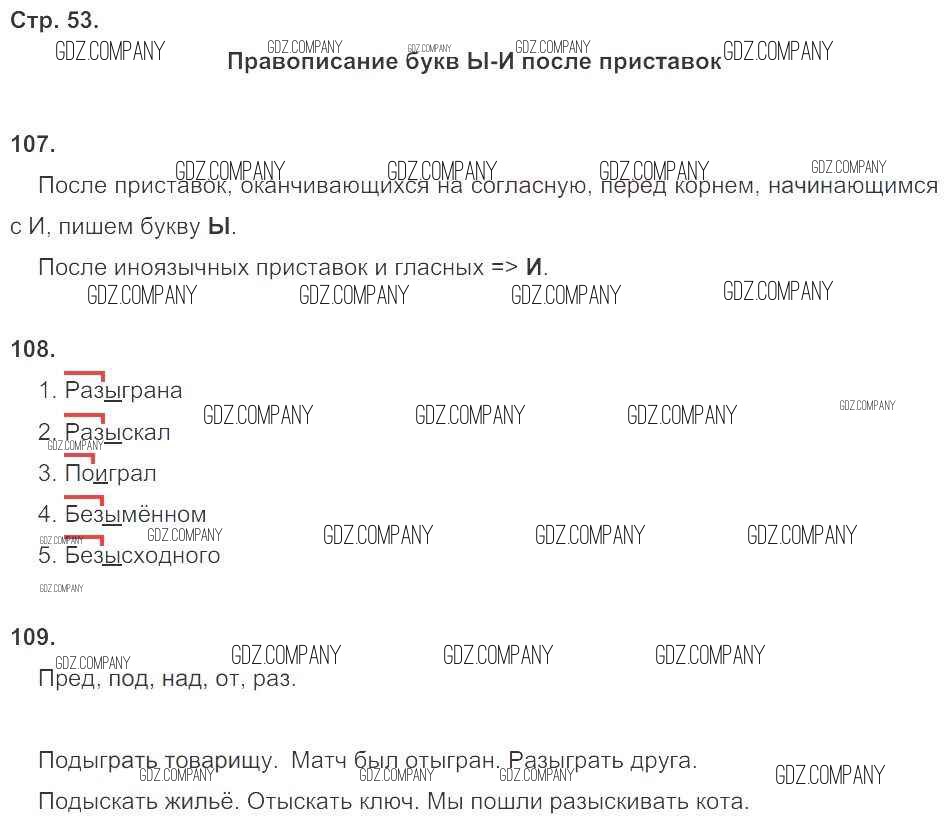 Стр. 53.

Правописание букв Ы-И после приставок

107.

После приставок, оканчивающихся на согласную, перед корнем, начинающимся с И, пишем букву Ы.

После иноязычных приставок и гласных => И.

108.

1. Разыграна
2. Разыскал
3. Поиграл
4. Безымённом
5. Безысходного

109.

Пред, под, над, от, раз.

Подыграть товарищу. Матч был отыгран. Разыграть друга.
Подыскать жильё. Отыскать ключ. Мы пошли разыскивать кота.

GDZ.COMPANY